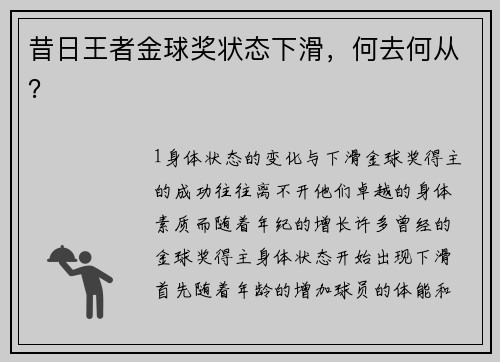 昔日王者金球奖状态下滑，何去何从？

1身体状态的变化与下滑金球奖得主的成功往往离不开他们卓越的身体素质而随着年纪的增长许多曾经的金球奖得主身体状态开始出现下滑首先随着年龄的增加球员的体能和